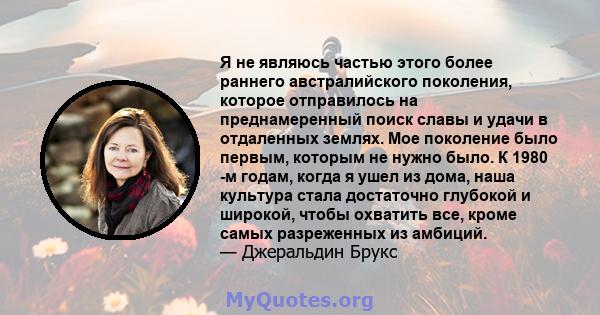 Я не являюсь частью этого более раннего австралийского поколения, которое отправилось на преднамеренный поиск славы и удачи в отдаленных землях. Мое поколение было первым, которым не нужно было. К 1980 -м годам, когда я ушел из дома, наша культура стала достаточно глубокой и широкой, чтобы охватить все, кроме самых разреженных из амбиций.
— Джеральдин Брукс

MyQuotes.org